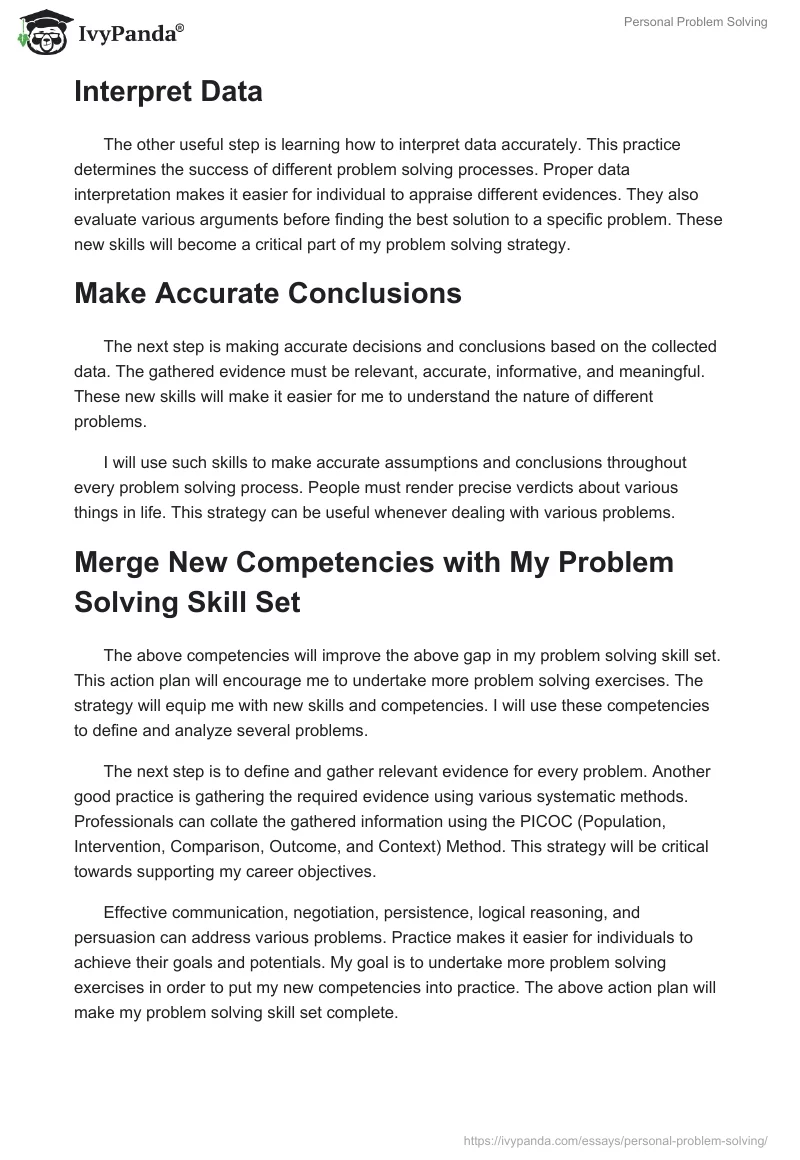 IvyPanda®

Personal Problem Solving

Interpret Data

The other useful step is learning how to interpret data accurately. This practice determines the success of different problem solving processes. Proper data interpretation makes it easier for individual to appraise different evidences. They also evaluate various arguments before finding the best solution to a specific problem. These new skills will become a critical part of my problem solving strategy.

Make Accurate Conclusions

The next step is making accurate decisions and conclusions based on the collected data. The gathered evidence must be relevant, accurate, informative, and meaningful. These new skills will make it easier for me to understand the nature of different problems.

I will use such skills to make accurate assumptions and conclusions throughout every problem solving process. People must render precise verdicts about various things in life. This strategy can be useful whenever dealing with various problems.

Merge New Competencies with My Problem Solving Skill Set

The above competencies will improve the above gap in my problem solving skill set. This action plan will encourage me to undertake more problem solving exercises. The strategy will equip me with new skills and competencies. I will use these competencies to define and analyze several problems.

The next step is to define and gather relevant evidence for every problem. Another good practice is gathering the required evidence using various systematic methods. Professionals can collate the gathered information using the PICOC (Population, Intervention, Comparison, Outcome, and Context) Method. This strategy will be critical towards supporting my career objectives.

Effective communication, negotiation, persistence, logical reasoning, and persuasion can address various problems. Practice makes it easier for individuals to achieve their goals and potentials. My goal is to undertake more problem solving exercises in order to put my new competencies into practice. The above action plan will make my problem solving skill set complete.

https://ivypanda.com/essays/personal-problem-solving/